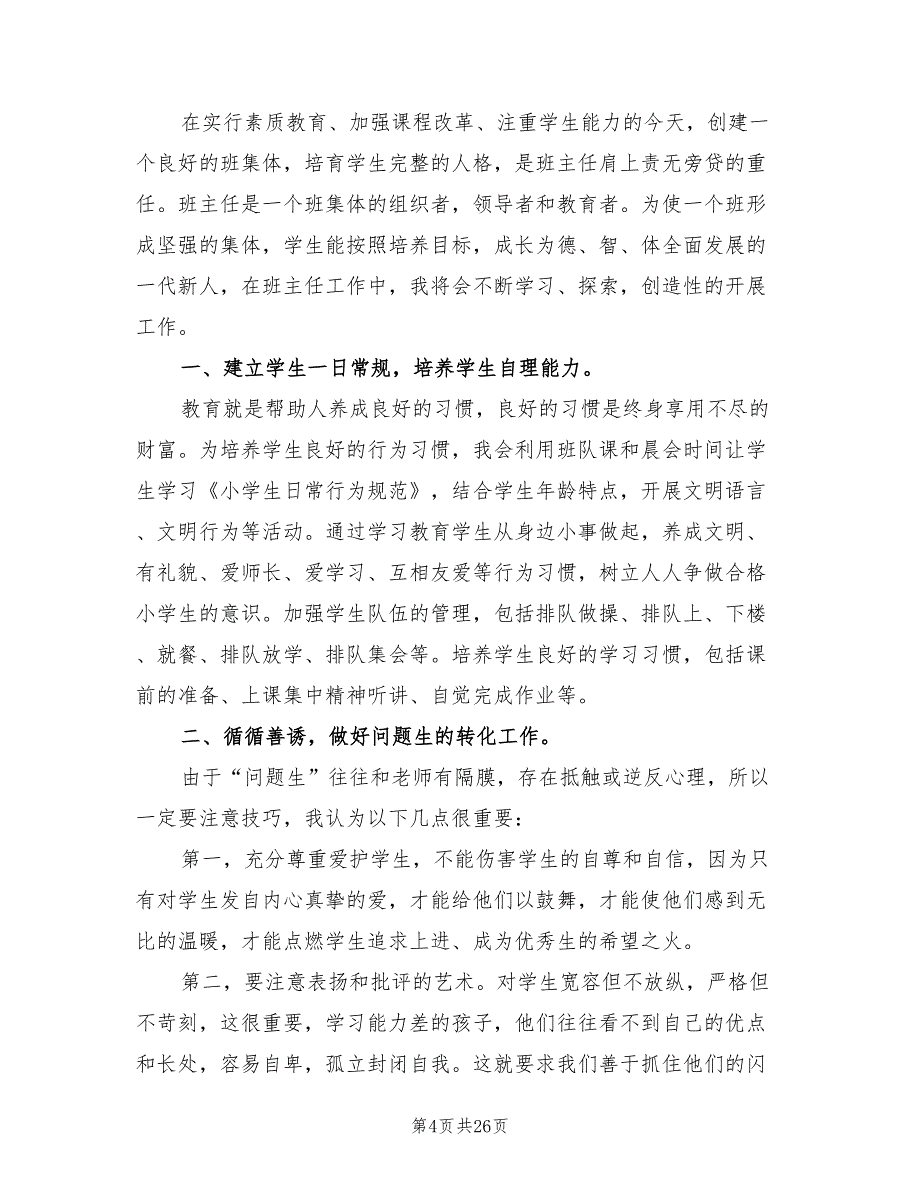 在实行素质教育、加强课程改革、注重学生能力的今天，创建一个良好的班集体，培育学生完整的人格，是班主任肩上责无旁贷的重任。班主任是一个班集体的组织者，领导者和教育者。为使一个班形成坚强的集体，学生能按照培养目标，成长为德、智、体全面发展的一代新人，在班主任工作中，我将会不断学习、探索，创造性的开展工作。

一、建立学生一日常规，培养学生自理能力。

教育就是帮助人养成良好的习惯，良好的习惯是终身享用不尽的财富。为培养学生良好的行为习惯，我会利用班队课和晨会时间让学生学习《小学生日常行为规范》，结合学生年龄特点，开展文明语言、文明行为等活动。通过学习教育学生从身边小事做起，养成文明、有礼貌、爱师长、爱学习、互相友爱等行为习惯，树立人人争做合格小学生的意识。加强学生队伍的管理，包括排队做操、排队上、下楼、就餐、排队放学、排队集会等。培养学生良好的学习习惯，包括课前的准备、上课集中精神听讲、自觉完成作业等。

二、循循善诱，做好问题生的转化工作。

由于“问题生”往往和老师有隔膜，存在抵触或逆反心理，所以一定要注意技巧，我认为以下几点很重要：

第一，充分尊重爱护学生，不能伤害学生的自尊和自信，因为只有对学生发自内心真挚的爱，才能给他们以鼓舞，才能使他们感到无比的温暖，才能点燃学生追求上进、成为优秀生的希望之火。

第二，要注意表扬和批评的艺术。对学生宽容但不放纵，严格但不苛刻，这很重要，学习能力差的孩子，他们往往看不到自己的优点和长处，容易自卑，孤立封闭自我。这就要求我们善于抓住他们的闪

第4页 共26页